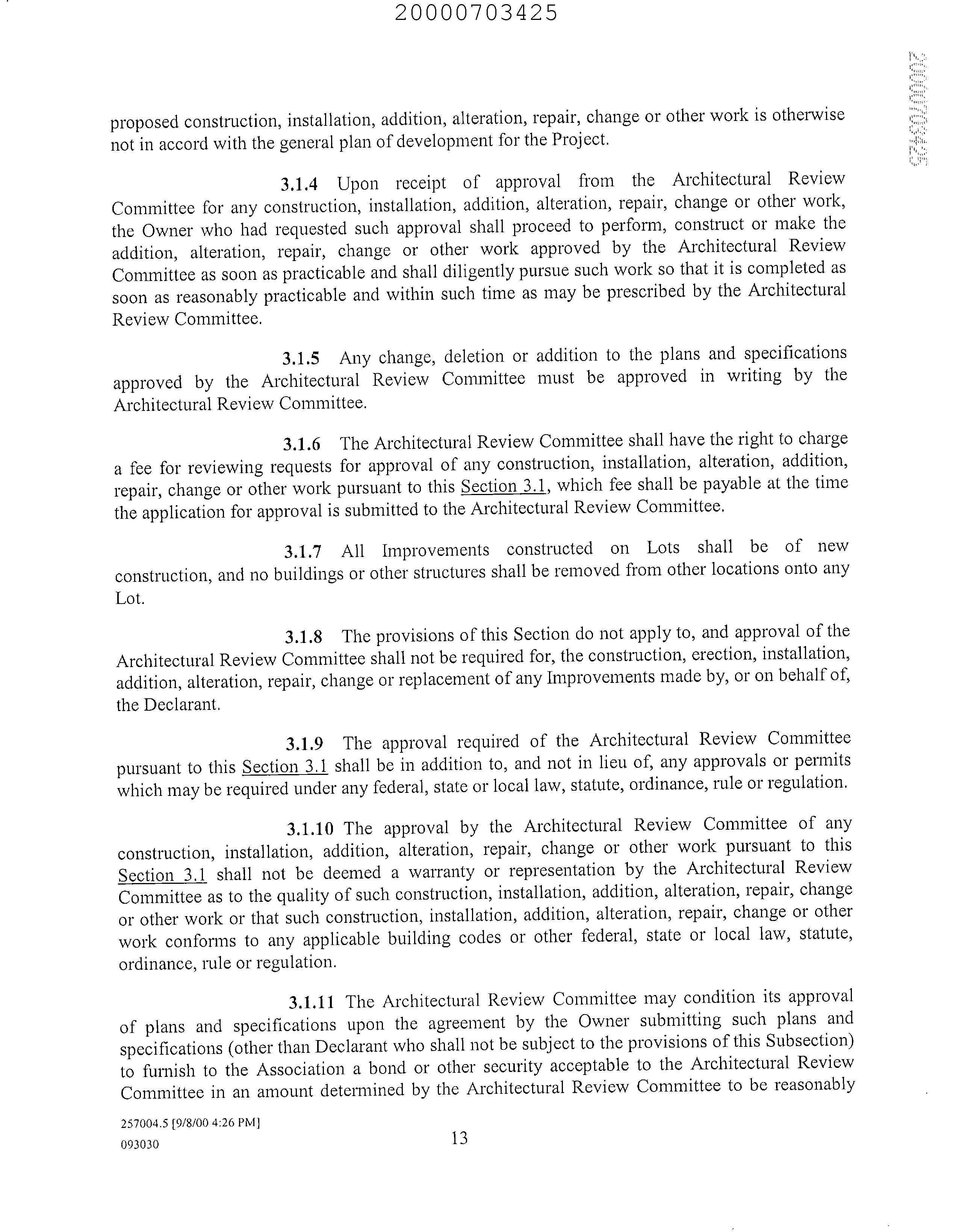 20000703425

20000703425

proposed construction, installation, addition, alteration, repair, change or other work is otherwise not in accord with the general plan of development for the Project.

3.1.4 Upon receipt of approval from the Architectural Review Committee for any construction, installation, addition, alteration, repair, change or other work, the Owner who had requested such approval shall proceed to perform, construct or make the addition, alteration, repair, change or other work approved by the Architectural Review Committee as soon as practicable and shall diligently pursue such work so that it is completed as soon as reasonably practicable and within such time as may be prescribed by the Architectural Review Committee.

3.1.5 Any change, deletion or addition to the plans and specifications approved by the Architectural Review Committee must be approved in writing by the Architectural Review Committee.

3.1.6 The Architectural Review Committee shall have the right to charge a fee for reviewing requests for approval of any construction, installation, alteration, addition, repair, change or other work pursuant to this Section 3.1, which fee shall be payable at the time the application for approval is submitted to the Architectural Review Committee.

3.1.7 All Improvements constructed on Lots shall be of new construction, and no buildings or other structures shall be removed from other locations onto any Lot.

3.1.8 The provisions of this Section do not apply to, and approval of the Architectural Review Committee shall not be required for, the construction, erection, installation, addition, alteration, repair, change or replacement of any Improvements made by, or on behalf of, the Declarant.

3.1.9 The approval required of the Architectural Review Committee pursuant to this Section 3.1 shall be in addition to, and not in lieu of, any approvals or permits which may be required under any federal, state or local law, statute, ordinance, rule or regulation.

3.1.10 The approval by the Architectural Review Committee of any construction, installation, addition, alteration, repair, change or other work pursuant to this Section 3.1 shall not be deemed a warranty or representation by the Architectural Review Committee as to the quality of such construction, installation, addition, alteration, repair, change or other work or that such construction, installation, addition, alteration, repair, change or other work conforms to any applicable building codes or other federal, state or local law, statute, ordinance, rule or regulation.

3.1.11 The Architectural Review Committee may condition its approval of plans and specifications upon the agreement by the Owner submitting such plans and specifications (other than Declarant who shall not be subject to the provisions of this Subsection) to furnish to the Association a bond or other security acceptable to the Architectural Review Committee in an amount determined by the Architectural Review Committee to be reasonably

257004.5 [9/8/00 4:26 PM]
093030

13